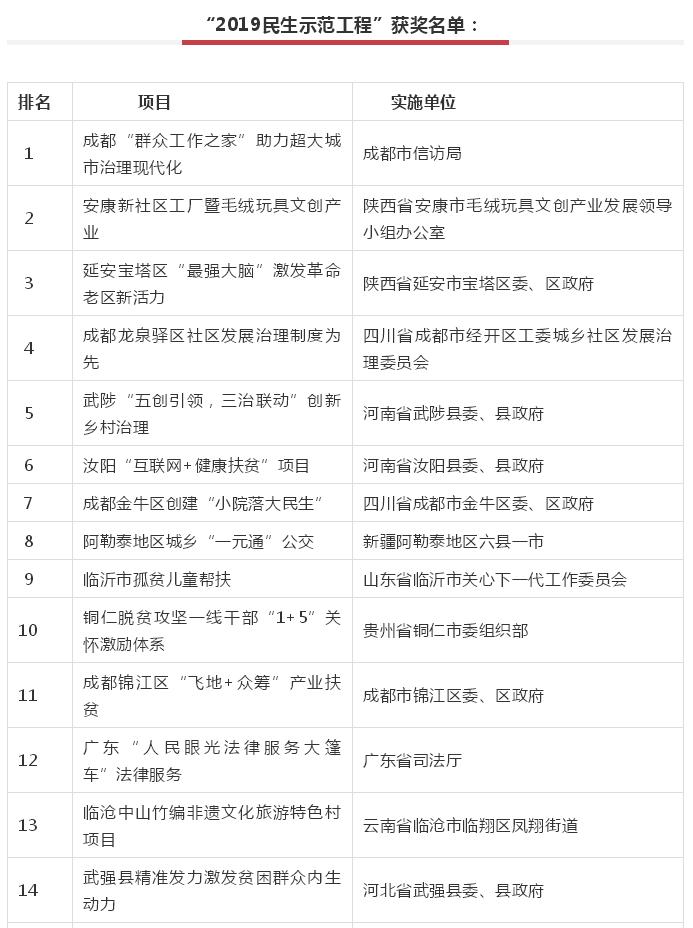 “2019民生示范工程”获奖名单：

| 排名 | 项目 | 实施单位 |
|---|---|---|
| 1 | 成都“群众工作之家”助力超大城市治理现代化 | 成都市信访局 |
| 2 | 安康新社区工厂暨毛绒玩具文创产业 | 陕西省安康市毛绒玩具文创产业发展领导小组办公室 |
| 3 | 延安宝塔区“最强大脑”激发革命老区新活力 | 陕西省延安市宝塔区委、区政府 |
| 4 | 成都龙泉驿区社区发展治理制度为先 | 四川省成都市经开区工委城乡社区发展治理委员会 |
| 5 | 武陟“五创引领，三治联动”创新乡村治理 | 河南省武陟县委、县政府 |
| 6 | 汝阳“互联网+健康扶贫”项目 | 河南省汝阳县委、县政府 |
| 7 | 成都金牛区创建“小院落大民生” | 四川省成都市金牛区委、区政府 |
| 8 | 阿勒泰地区城乡“一元通”公交 | 新疆阿勒泰地区六县一市 |
| 9 | 临沂市孤贫儿童帮扶 | 山东省临沂市关心下一代工作委员会 |
| 10 | 铜仁脱贫攻坚一线干部“1+5”关怀激励体系 | 贵州省铜仁市委组织部 |
| 11 | 成都锦江区“飞地+众筹”产业扶贫 | 成都市锦江区委、区政府 |
| 12 | 广东“人民眼光法律服务大篷车”法律服务 | 广东省司法厅 |
| 13 | 临沧中山竹编非遗文化旅游特色村项目 | 云南省临沧市临翔区凤翔街道 |
| 14 | 武强县精准发力激发贫困群众内生动力 | 河北省武强县委、县政府 |